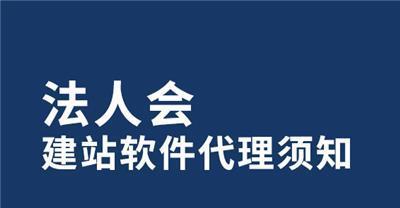 法人会
建站软件代理须知